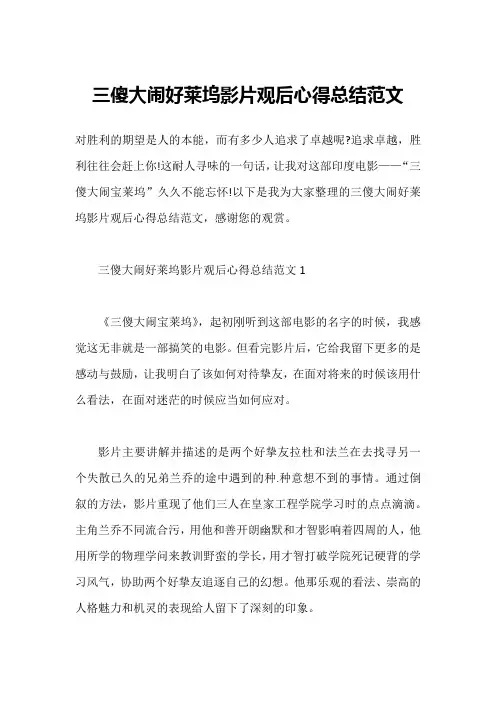 三傻大闹好莱坞影片观后心得总结范文

对胜利的期望是人的本能，而有多少人追求了卓越呢?追求卓越，胜利往往会赶上你!这耐人寻味的一句话，让我对这部印度电影——“三傻大闹宝莱坞”久久不能忘怀!以下是我为大家整理的三傻大闹好莱坞影片观后心得总结范文，感谢您的观赏。

三傻大闹好莱坞影片观后心得总结范文 1

《三傻大闹宝莱坞》，起初刚听到这部电影的名字的时候，我感觉这无非就是一部搞笑的电影。但看完影片后，它给我留下更多的是感动与鼓励，让我明白了该如何对待挚友，在面对将来的时候该用什么看法，在面对迷茫的时候应当如何应对。

影片主要讲解并描述的是两个好挚友拉杜和法兰在去找寻另一个失散已久的兄弟兰乔的途中遇到的种.种意想不到的事情。通过倒叙的方法，影片重现了他们三人在皇家工程学院学习时的点点滴滴。主角兰乔不同流合污，用他和善开朗幽默和才智影响着四周的人，他用所学的物理学问来教训野蛮的学长，用才智打破学院死记硬背的学习风气，协助两个好挚友追逐自己的幻想。他那乐观的看法、崇高的人格魅力和机灵的表现给人留下了深刻的印象。